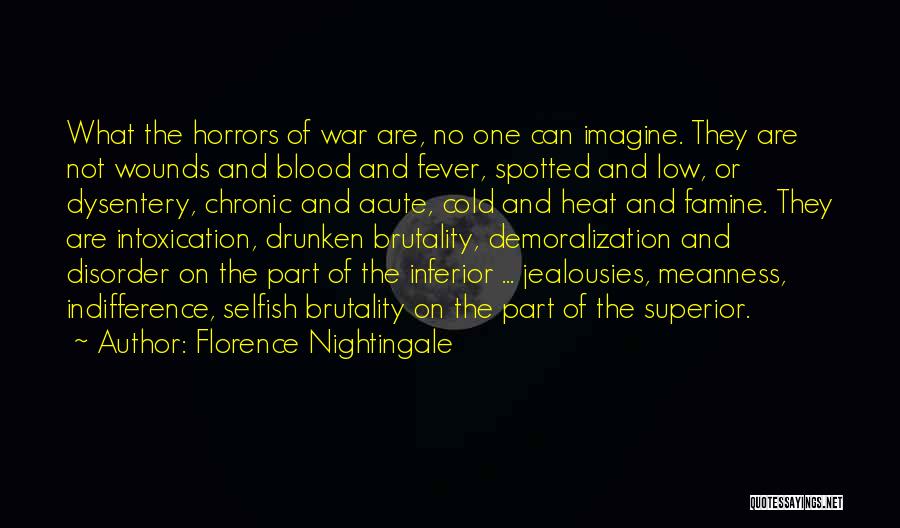 What the horrors of war are, no one can imagine. They are not wounds and blood and fever, spotted and low, or dysentery, chronic and acute, cold and heat and famine. They are intoxication, drunken brutality, demoralization and disorder on the part of the inferior ... jealousies, meanness, indifference, selfish brutality on the part of the superior.

~ Author: Florence Nightingale

QUOTESSAYINGS.NET